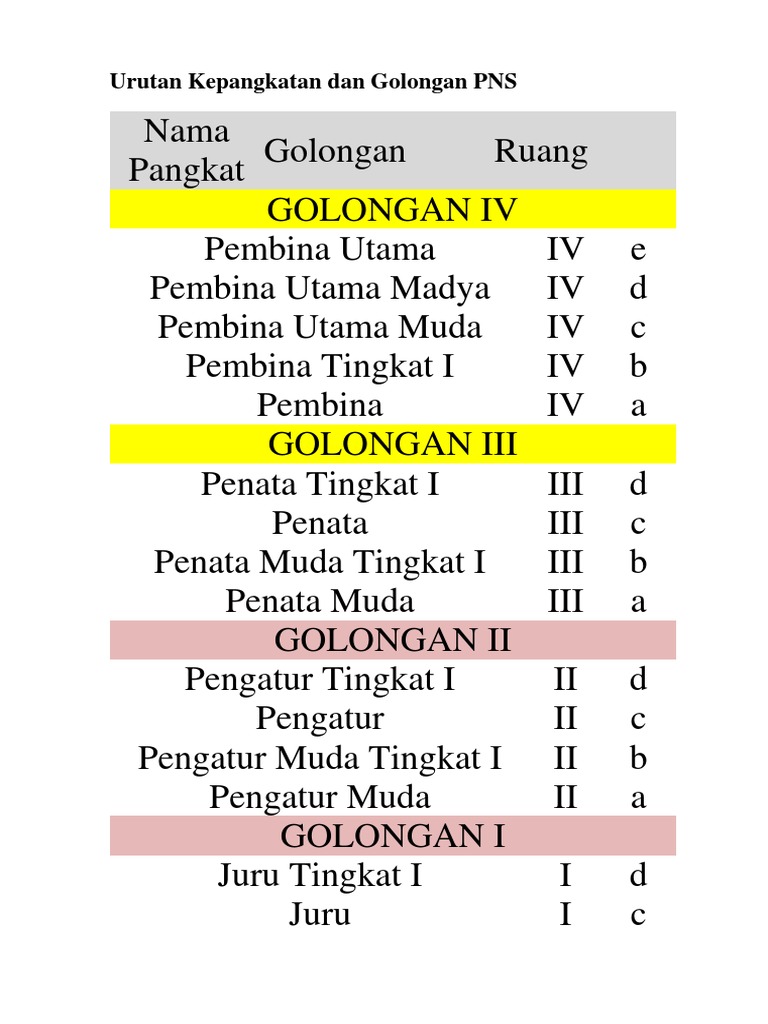 Urutan Kepangkatan dan Golongan PNS

| Nama Pangkat | Golongan | Ruang |
|---|---|---|
| GOLONGAN IV | | |
| Pembina Utama | IV | e |
| Pembina Utama Madya | IV | d |
| Pembina Utama Muda | IV | c |
| Pembina Tingkat I | IV | b |
| Pembina | IV | a |
| GOLONGAN III | | |
| Penata Tingkat I | III | d |
| Penata | III | c |
| Penata Muda Tingkat I | III | b |
| Penata Muda | III | a |
| GOLONGAN II | | |
| Pengatur Tingkat I | II | d |
| Pengatur | II | c |
| Pengatur Muda Tingkat I | II | b |
| Pengatur Muda | II | a |
| GOLONGAN I | | |
| Juru Tingkat I | I | d |
| Juru | I | c |